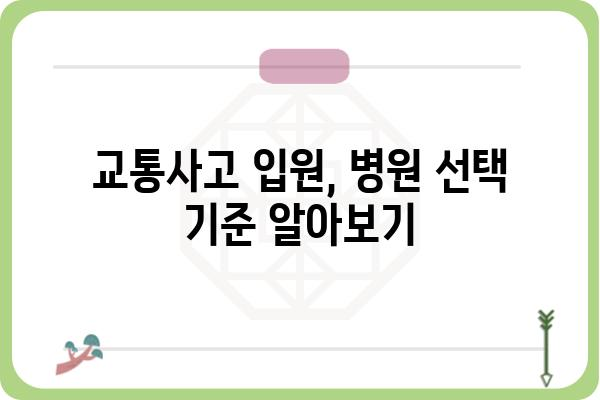 교통사고 입원, 병원 선택 기준 알아보기